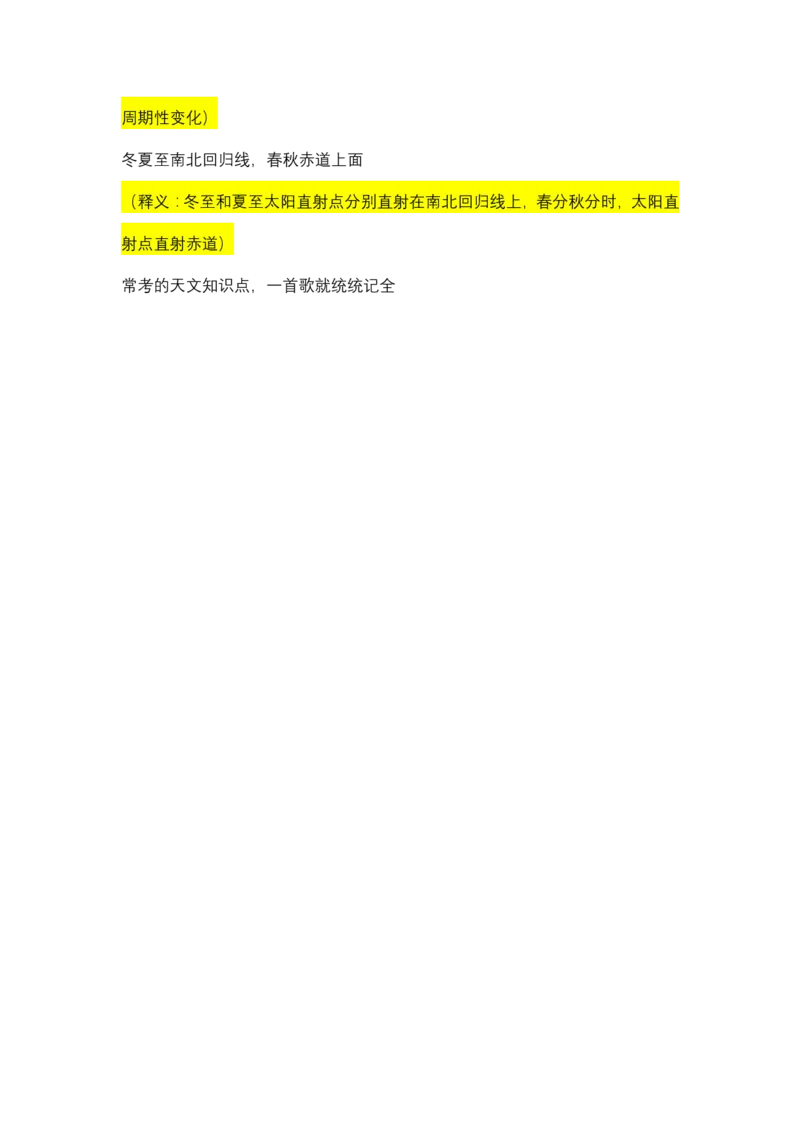 周期性变化）

冬夏至南北回归线，春秋赤道上面

（释义：冬至和夏至太阳直射点分别直射在南北回归线上，春分秋分时，太阳直射点直射赤道）

常考的天文知识点，一首歌就统统记全